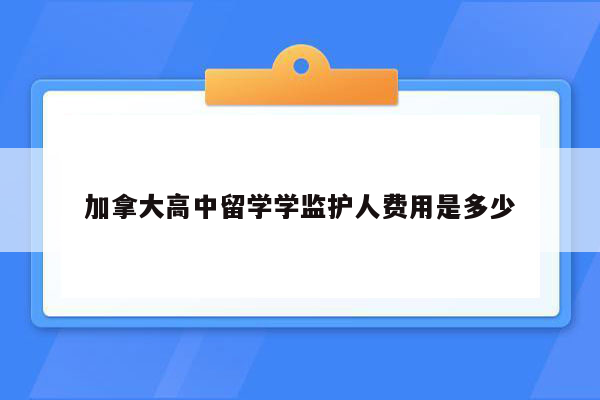 加拿大高中留学学监护人费用是多少